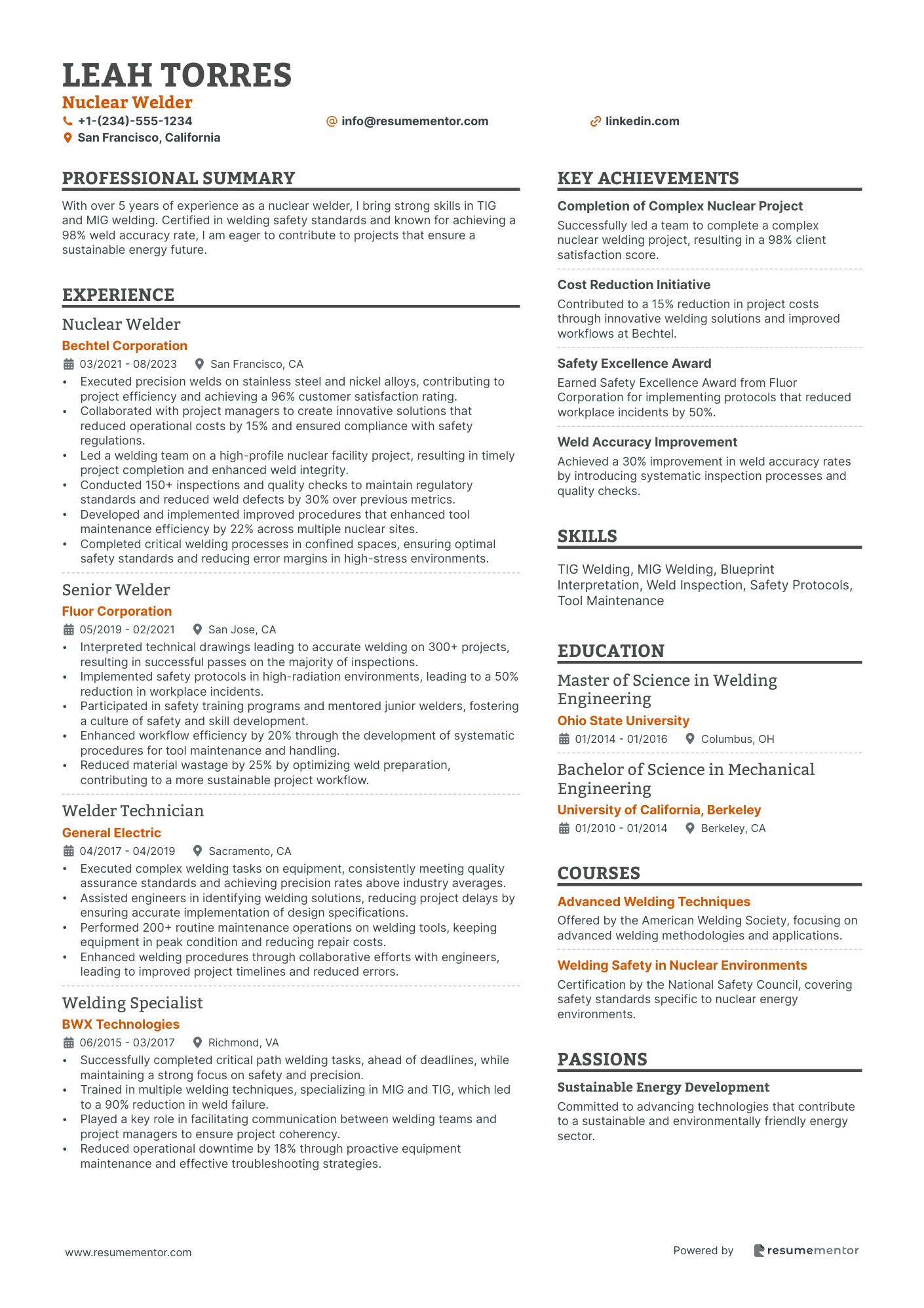 LEAH TORRES
Nuclear Welder
+1-(234)-555-1234
info@resumementor.com
linkedin.com
San Francisco, California

PROFESSIONAL SUMMARY
With over 5 years of experience as a nuclear welder, I bring strong skills in TIG and MIG welding. Certified in welding safety standards and known for achieving a 98% weld accuracy rate, I am eager to contribute to projects that ensure a sustainable energy future.

EXPERIENCE
Nuclear Welder
Bechtel Corporation
03/2021 - 08/2023 San Francisco, CA
• Executed precision welds on stainless steel and nickel alloys, contributing to project efficiency and achieving a 96% customer satisfaction rating.
• Collaborated with project managers to create innovative solutions that reduced operational costs by 15% and ensured compliance with safety regulations.
• Led a welding team on a high-profile nuclear facility project, resulting in timely project completion and enhanced weld integrity.
• Conducted 150+ inspections and quality checks to maintain regulatory standards and reduced weld defects by 30% over previous metrics.
• Developed and implemented improved procedures that enhanced tool maintenance efficiency by 22% across multiple nuclear sites.
• Completed critical welding processes in confined spaces, ensuring optimal safety standards and reducing error margins in high-stress environments.

Senior Welder
Fluor Corporation
05/2019 - 02/2021 San Jose, CA
• Interpreted technical drawings leading to accurate welding on 300+ projects, resulting in successful passes on the majority of inspections.
• Implemented safety protocols in high-radiation environments, leading to a 50% reduction in workplace incidents.
• Participated in safety training programs and mentored junior welders, fostering a culture of safety and skill development.
• Enhanced workflow efficiency by 20% through the development of systematic procedures for tool maintenance and handling.
• Reduced material wastage by 25% by optimizing weld preparation, contributing to a more sustainable project workflow.

Welder Technician
General Electric
04/2017 - 04/2019 Sacramento, CA
• Executed complex welding tasks on equipment, consistently meeting quality assurance standards and achieving precision rates above industry averages.
• Assisted engineers in identifying welding solutions, reducing project delays by ensuring accurate implementation of design specifications.
• Performed 200+ routine maintenance operations on welding tools, keeping equipment in peak condition and reducing repair costs.
• Enhanced welding procedures through collaborative efforts with engineers, leading to improved project timelines and reduced errors.

Welding Specialist
BWX Technologies
06/2015 - 03/2017 Richmond, VA
• Successfully completed critical path welding tasks, ahead of deadlines, while maintaining a strong focus on safety and precision.
• Trained in multiple welding techniques, specializing in MIG and TIG, which led to a 90% reduction in weld failure.
• Played a key role in facilitating communication between welding teams and project managers to ensure project coherency.
• Reduced operational downtime by 18% through proactive equipment maintenance and effective troubleshooting strategies.

KEY ACHIEVEMENTS
Completion of Complex Nuclear Project
Successfully led a team to complete a complex nuclear welding project, resulting in a 98% client satisfaction score.

Cost Reduction Initiative
Contributed to a 15% reduction in project costs through innovative welding solutions and improved workflows at Bechtel.

Safety Excellence Award
Earned Safety Excellence Award from Fluor Corporation for implementing protocols that reduced workplace incidents by 50%.

Weld Accuracy Improvement
Achieved a 30% improvement in weld accuracy rates by introducing systematic inspection processes and quality checks.

SKILLS
TIG Welding, MIG Welding, Blueprint Interpretation, Weld Inspection, Safety Protocols, Tool Maintenance

EDUCATION
Master of Science in Welding Engineering
Ohio State University
01/2014 - 01/2016 Columbus, OH

Bachelor of Science in Mechanical Engineering
University of California, Berkeley
01/2010 - 01/2014 Berkeley, CA

COURSES
Advanced Welding Techniques
Offered by the American Welding Society, focusing on advanced welding methodologies and applications.

Welding Safety in Nuclear Environments
Certification by the National Safety Council, covering safety standards specific to nuclear energy environments.

PASSIONS
Sustainable Energy Development
Committed to advancing technologies that contribute to a sustainable and environmentally friendly energy sector.

www.resumementor.com
Powered by resumementor